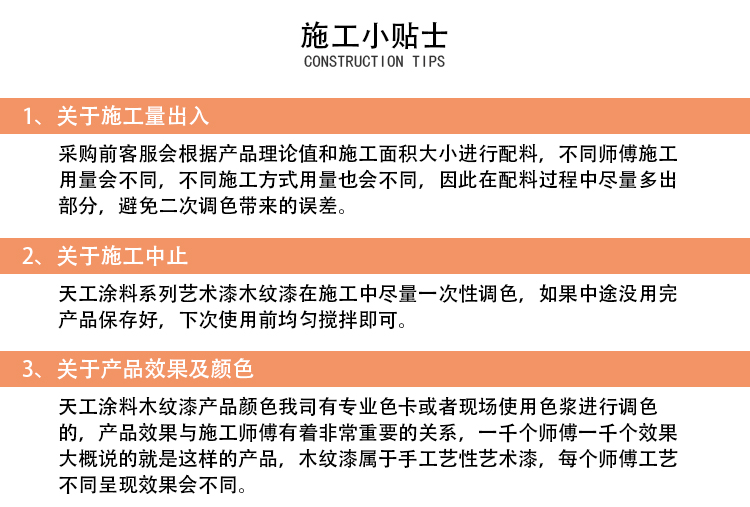 施工小贴士
CONSTRUCTION TIPS

1、关于施工量出入

采购前客服会根据产品理论值和施工面积大小进行配料，不同师傅施工用量会不同，不同施工方式用量也会不同，因此在配料过程中尽量多出部分，避免二次调色带来的误差。

2、关于施工中止

天工涂料系列艺术漆木纹漆在施工中尽量一次性调色，如果中途没用完产品保存好，下次使用前均匀搅拌即可。

3、关于产品效果及颜色

天工涂料木纹漆产品颜色我司有专业色卡或者现场使用色浆进行调色的，产品效果与施工师傅有着非常重要的关系，一千个师傅一千个效果大概说的就是这样的产品，木纹漆属于手工艺性艺术漆，每个师傅工艺不同呈现效果会不同。